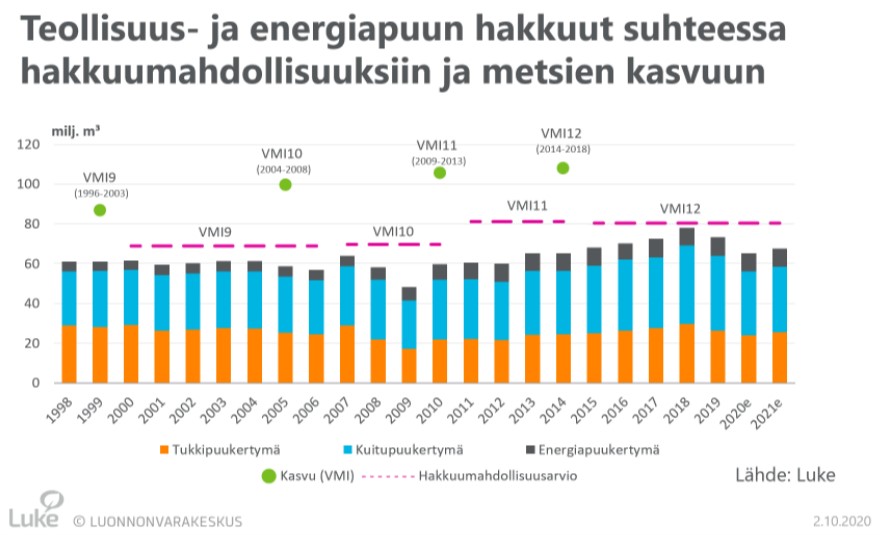 Teollisuus- ja energiapuun hakkuut suhteessa hakkuumahdollisuuksiin ja metsien kasvuun

milj. m³

120
100
80
60
40
20
0

VMI9
(1996-2003)

VMI10
(2004-2008)

VMI11
(2009-2013)

VMI12
(2014-2018)

VMI9

VMI10

VMI11

VMI12

1998
1999
2000
2001
2002
2003
2004
2005
2006
2007
2008
2009
2010
2011
2012
2013
2014
2015
2016
2017
2018
2019
2020e
2021e

Tukkipuukertymä
Kuitupuukertymä
Energiapuukertymä
Kasvu (VMI)
Hakkuumahdollisuusarvio

Lähde: Luke

Luke © LUONNONVARAKESKUS

2.10.2020